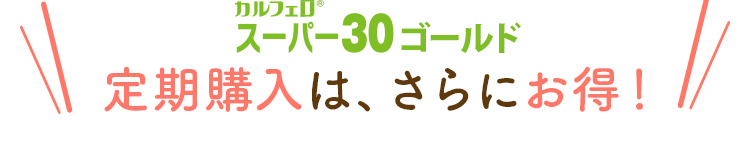 カルフェロ®
スーパー30ゴールド
定期購入は、さらにお得！